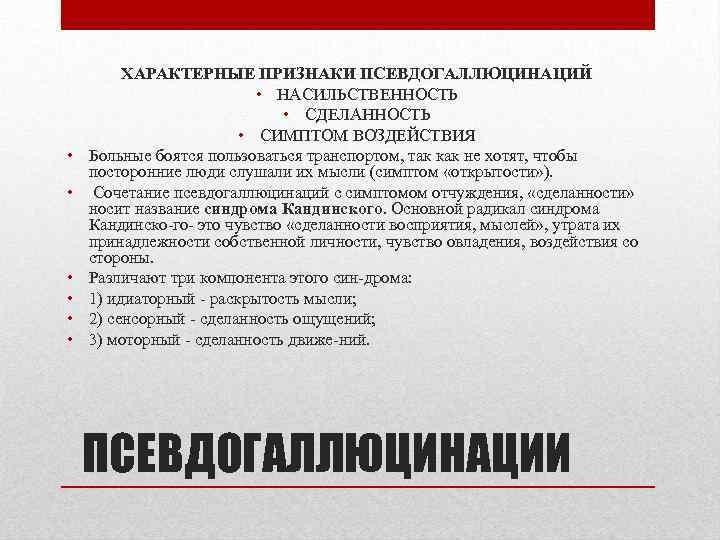 ХАРАКТЕРНЫЕ ПРИЗНАКИ ПСЕВДОГАЛЛЮЦИНАЦИЙ

• НАСИЛЬСТВЕННОСТЬ
• СДЕЛАННОСТЬ
• СИМПТОМ ВОЗДЕЙСТВИЯ

• Больные боятся пользоваться транспортом, так как не хотят, чтобы посторонние люди слушали их мысли (симптом «открытости»).
• Сочетание псевдогаллюцинаций с симптомом отчуждения, «сделанности» носит название синдрома Кандинского. Основной радикал синдрома Кандинско-го- это чувство «сделанности восприятия, мыслей», утрата их принадлежности собственной личности, чувство овладения, воздействия со стороны.
• Различают три компонента этого син-дрома:
• 1) идиаторный - раскрытость мысли;
• 2) сенсорный - сделанность ощущений;
• 3) моторный - сделанность движе-ний.

ПСЕВДОГАЛЛЮЦИНАЦИИ